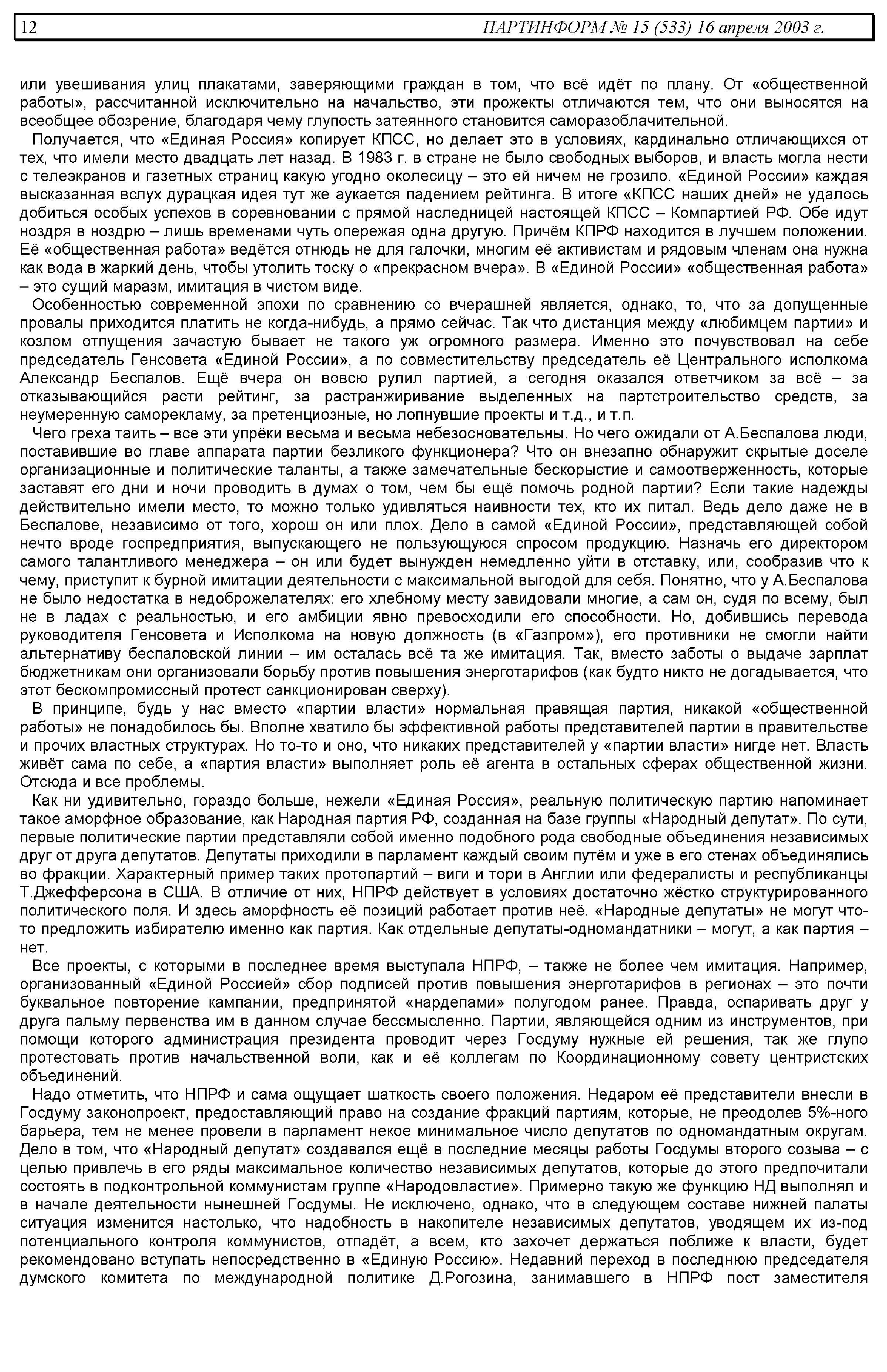 12 ПАРТИНФОРМ № 15 (533) 16 апреля 2003 г.

или увешивания улиц плакатами, заверяющими граждан в том, что всё идёт по плану. От «общественной работы», рассчитанной исключительно на начальство, эти прожекты отличаются тем, что они выносятся на всеобщее обозрение, благодаря чему глупость затеянного становится саморазоблачительной.

Получается, что «Единая Россия» копирует КПСС, но делает это в условиях, кардинально отличающихся от тех, что имели место двадцать лет назад. В 1983 г. в стране не было свободных выборов, и власть могла нести с телеэкранов и газетных страниц какую угодно околесицу – это ей ничем не грозило. «Единой России» каждая высказанная вслух дурацкая идея тут же аукается падением рейтинга. В итоге «КПСС наших дней» не удалось добиться особых успехов в соревновании с прямой наследницей настоящей КПСС – Компартией РФ. Обе идут ноздря в ноздрю – лишь временами чуть опережая одна другую. Причём КПРФ находится в лучшем положении. Её «общественная работа» ведётся отнюдь не для галочки, многим её активистам и рядовым членам она нужна как вода в жаркий день, чтобы утолить тоску о «прекрасном вчера». В «Единой России» «общественная работа» – это сущий маразм, имитация в чистом виде.

Особенностью современной эпохи по сравнению со вчерашней является, однако, то, что за допущенные провалы приходится платить не когда-нибудь, а прямо сейчас. Так что дистанция между «любимцем партии» и козлом отпущения зачастую бывает не такого уж огромного размера. Именно это почувствовал на себе председатель Генсовета «Единой России», а по совместительству председатель её Центрального исполкома Александр Беспалов. Ещё вчера он вовсю рулил партией, а сегодня оказался ответчиком за всё – за отказывающийся расти рейтинг, за растранжиривание выделенных на партстроительство средств, за неумеренную саморекламу, за претенциозные, но лопнувшие проекты и т.д., и т.п.

Чего греха таить – все эти упрёки весьма и весьма небезосновательны. Но чего ожидали от А.Беспалова люди, поставившие во главе аппарата партии безликого функционера? Что он внезапно обнаружит скрытые доселе организационные и политические таланты, а также замечательные бескорыстие и самоотверженность, которые заставят его дни и ночи проводить в думах о том, чем бы ещё помочь родной партии? Если такие надежды действительно имели место, то можно только удивляться наивности тех, кто их питал. Ведь дело даже не в Беспалове, независимо от того, хорош он или плох. Дело в самой «Единой России», представляющей собой нечто вроде госпредприятия, выпускающего не пользующуюся спросом продукцию. Назначь его директором самого талантливого менеджера – он или будет вынужден немедленно уйти в отставку, или, сообразив что к чему, приступит к бурной имитации деятельности с максимальной выгодой для себя. Понятно, что у А.Беспалова не было недостатка в недоброжелателях: его хлебному месту завидовали многие, а сам он, судя по всему, был не в ладах с реальностью, и его амбиции явно превосходили его способности. Но, добившись перевода руководителя Генсовета и Исполкома на новую должность (в «Газпром»), его противники не смогли найти альтернативу беспаловской линии – им осталась всё та же имитация. Так, вместо заботы о выдаче зарплат бюджетникам они организовали борьбу против повышения энерготарифов (как будто никто не догадывается, что этот бескомпромиссный протест санкционирован сверху).

В принципе, будь у нас вместо «партии власти» нормальная правящая партия, никакой «общественной работы» не понадобилось бы. Вполне хватило бы эффективной работы представителей партии в правительстве и прочих властных структурах. Но то-то и оно, что никаких представителей у «партии власти» нигде нет. Власть живёт сама по себе, а «партия власти» выполняет роль её агента в остальных сферах общественной жизни. Отсюда и все проблемы.

Как ни удивительно, гораздо больше, нежели «Единая Россия», реальную политическую партию напоминает такое аморфное образование, как Народная партия РФ, созданная на базе группы «Народный депутат». По сути, первые политические партии представляли собой именно подобного рода свободные объединения независимых друг от друга депутатов. Депутаты приходили в парламент каждый своим путём и уже в его стенах объединялись во фракции. Характерный пример таких протопартий – виги и тори в Англии или федералисты и республиканцы Т.Джефферсона в США. В отличие от них, НПРФ действует в условиях достаточно жёстко структурированного политического поля. И здесь аморфность её позиций работает против неё. «Народные депутаты» не могут что-то предложить избирателю именно как партия. Как отдельные депутаты-одномандатники – могут, а как партия – нет.

Все проекты, с которыми в последнее время выступала НПРФ, – также не более чем имитация. Например, организованный «Единой Россией» сбор подписей против повышения энерготарифов в регионах – это почти буквальное повторение кампании, предпринятой «нардепами» полугодом ранее. Правда, оспаривать друг у друга пальму первенства им в данном случае бессмысленно. Партии, являющейся одним из инструментов, при помощи которого администрация президента проводит через Госдуму нужные ей решения, так же глупо протестовать против начальственной воли, как и её коллегам по Координационному совету центристских объединений.

Надо отметить, что НПРФ и сама ощущает шаткость своего положения. Недаром её представители внесли в Госдуму законопроект, предоставляющий право на создание фракций партиям, которые, не преодолев 5%-ного барьера, тем не менее провели в парламент некое минимальное число депутатов по одномандатным округам. Дело в том, что «Народный депутат» создавался ещё в последние месяцы работы Госдумы второго созыва – с целью привлечь в его ряды максимальное количество независимых депутатов, которые до этого предпочитали состоять в подконтрольной коммунистам группе «Народовластие». Примерно такую же функцию НД выполнял и в начале деятельности нынешней Госдумы. Не исключено, однако, что в следующем составе нижней палаты ситуация изменится настолько, что надобность в накопителе независимых депутатов, уводящем их из-под потенциального контроля коммунистов, отпадёт, а всем, кто захочет держаться поближе к власти, будет рекомендовано вступать непосредственно в «Единую Россию». Недавний переход в последнюю председателя думского комитета по международной политике Д.Рогозина, занимавшего в НПРФ пост заместителя